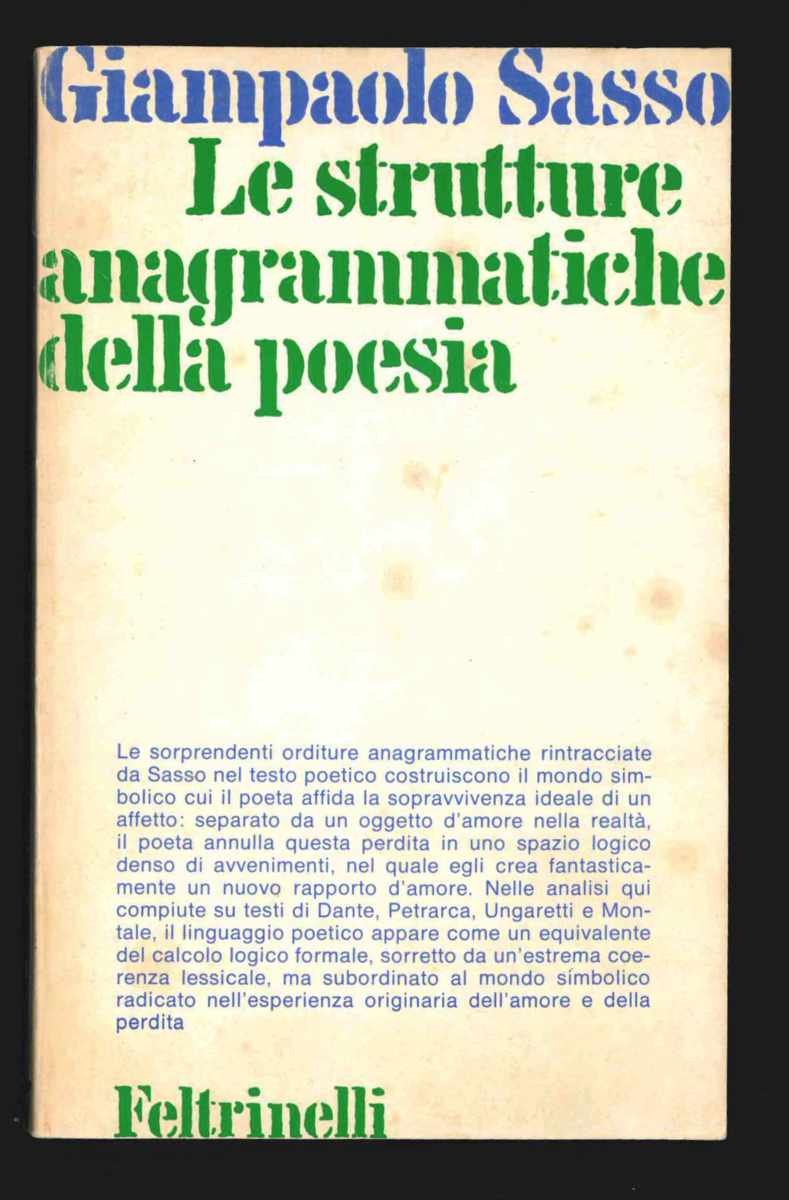 Giampaolo Sasso
Le strutture anagrammatiche della poesia

Le sorprendenti orditure anagrammatiche rintracciate da Sasso nel testo poetico costruiscono il mondo simbolico cui il poeta affida la sopravvivenza ideale di un affetto: separato da un oggetto d'amore nella realtà, il poeta annulla questa perdita in uno spazio logico denso di avvenimenti, nel quale egli crea fantasticamente un nuovo rapporto d'amore. Nelle analisi qui compiute su testi di Dante, Petrarca, Ungaretti e Montale, il linguaggio poetico appare come un equivalente del calcolo logico formale, sorretto da un'estrema coerenza lessicale, ma subordinato al mondo simbolico radicato nell'esperienza originaria dell'amore e della perdita

Feltrinelli